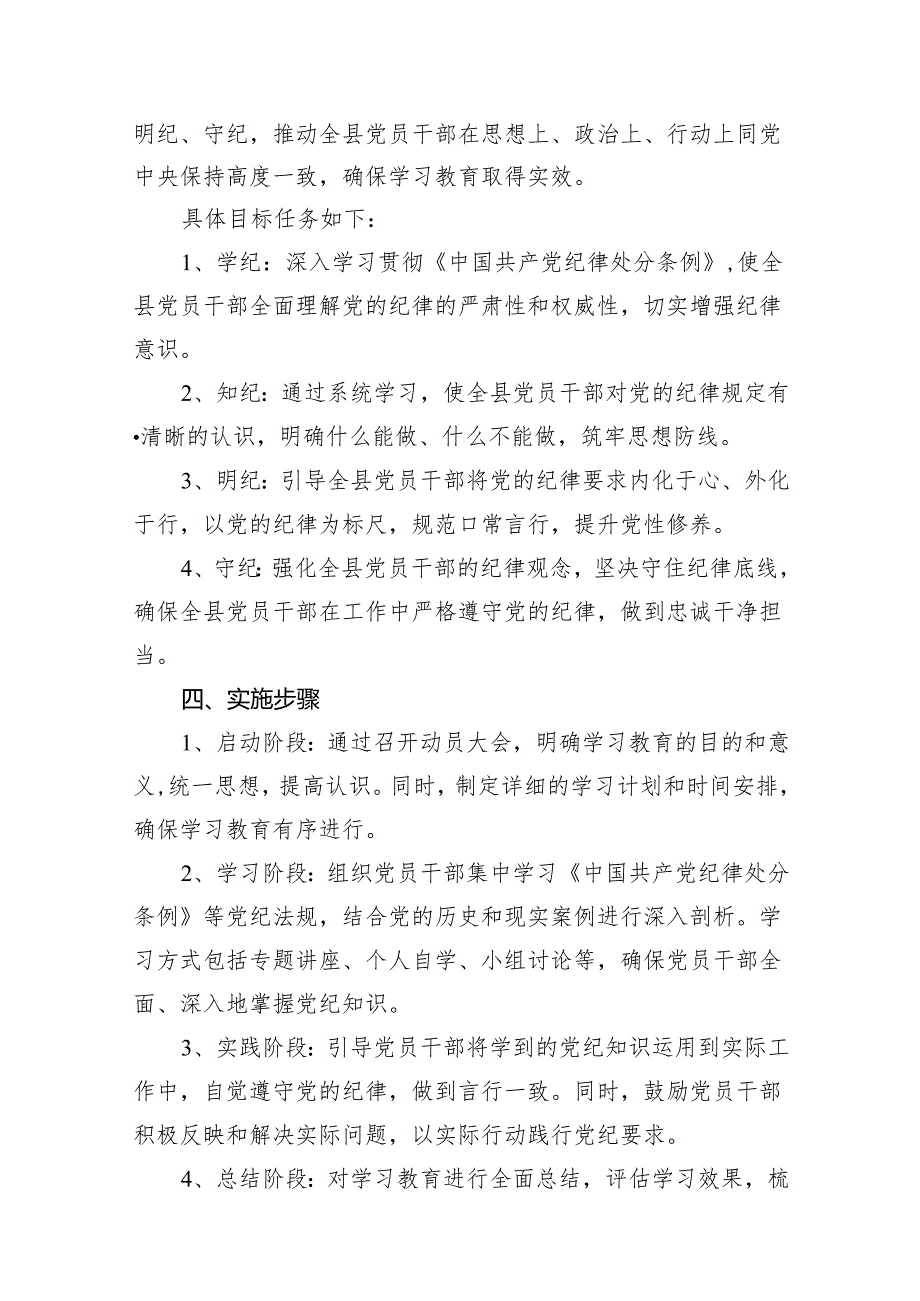 明纪、守纪，推动全县党员干部在思想上、政治上、行动上同党中央保持高度一致，确保学习教育取得实效。

具体目标任务如下：

1、学纪：深入学习贯彻《中国共产党纪律处分条例》，使全县党员干部全面理解党的纪律的严肃性和权威性，切实增强纪律意识。

2、知纪：通过系统学习，使全县党员干部对党的纪律规定有•清晰的认识，明确什么能做、什么不能做，筑牢思想防线。

3、明纪：引导全县党员干部将党的纪律要求内化于心、外化于行，以党的纪律为标尺，规范口常言行，提升党性修养。

4、守纪：强化全县党员干部的纪律观念，坚决守住纪律底线，确保全县党员干部在工作中严格遵守党的纪律，做到忠诚干净担当。

四、实施步骤

1、启动阶段：通过召开动员大会，明确学习教育的目的和意义，统一思想，提高认识。同时，制定详细的学习计划和时间安排，确保学习教育有序进行。

2、学习阶段：组织党员干部集中学习《中国共产党纪律处分条例》等党纪法规，结合党的历史和现实案例进行深入剖析。学习方式包括专题讲座、个人自学、小组讨论等，确保党员干部全面、深入地掌握党纪知识。

3、实践阶段：引导党员干部将学到的党纪知识运用到实际工作中，自觉遵守党的纪律，做到言行一致。同时，鼓励党员干部积极反映和解决实际问题，以实际行动践行党纪要求。

4、总结阶段：对学习教育进行全面总结，评估学习效果，梳